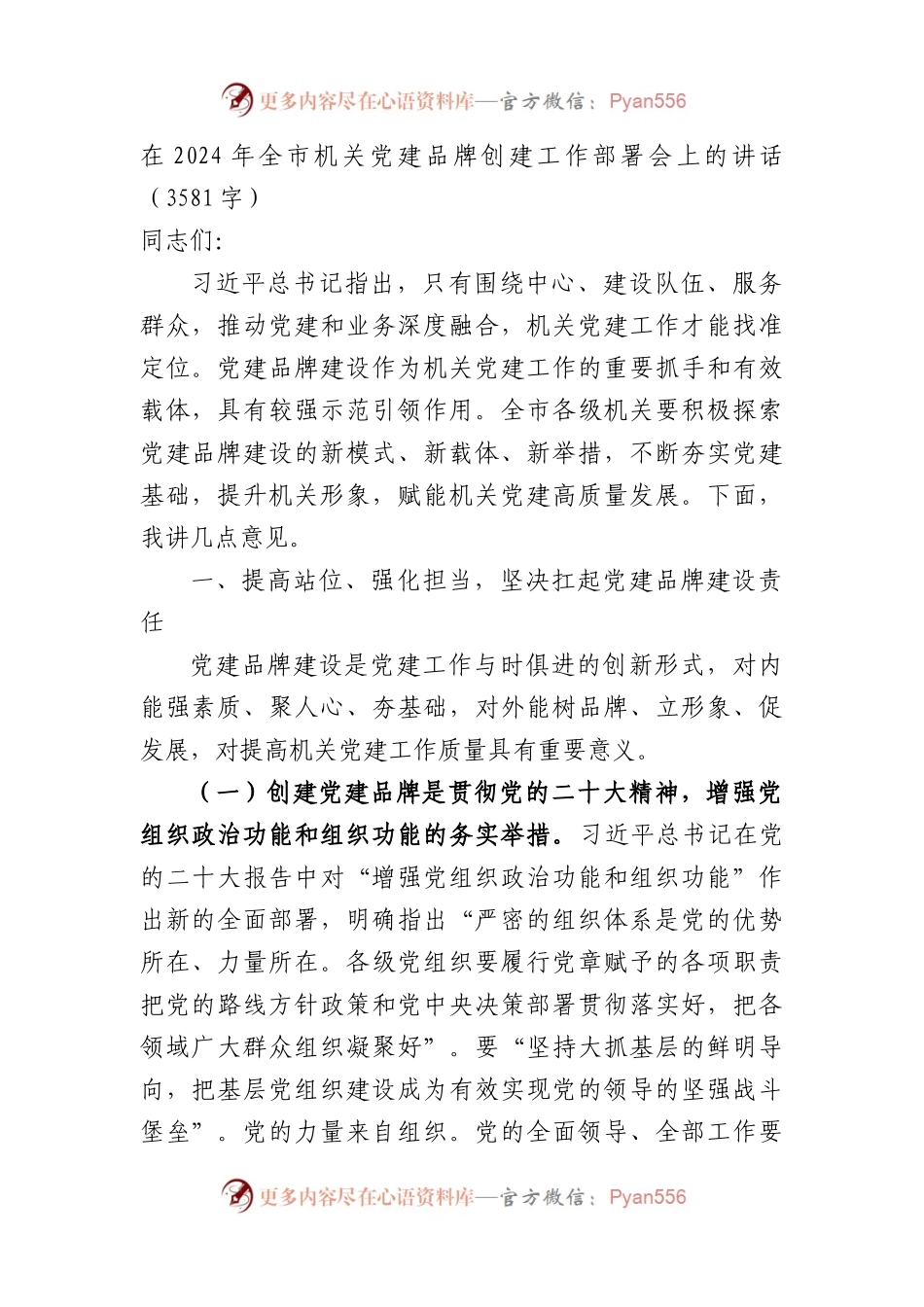 更多内容尽在心语资料库—官方微信：Pyan556

在 2024 年全市机关党建品牌创建工作部署会上的讲话（3581 字）

同志们:

习近平总书记指出，只有围绕中心、建设队伍、服务群众，推动党建和业务深度融合，机关党建工作才能找准定位。党建品牌建设作为机关党建工作的重要抓手和有效载体，具有较强示范引领作用。全市各级机关要积极探索党建品牌建设的新模式、新载体、新举措，不断夯实党建基础，提升机关形象，赋能机关党建高质量发展。下面，我讲几点意见。

一、提高站位、强化担当，坚决扛起党建品牌建设责任

党建品牌建设是党建工作与时俱进的创新形式，对内能强素质、聚人心、夯基础，对外能树品牌、立形象、促发展，对提高机关党建工作质量具有重要意义。

（一）创建党建品牌是贯彻党的二十大精神，增强党组织政治功能和组织功能的务实举措。习近平总书记在党的二十大报告中对“增强党组织政治功能和组织功能”作出新的全面部署，明确指出“严密的组织体系是党的优势所在、力量所在。各级党组织要履行党章赋予的各项职责把党的路线方针政策和党中央决策部署贯彻落实好，把各领域广大群众组织凝聚好”。要“坚持大抓基层的鲜明导向，把基层党组织建设成为有效实现党的领导的坚强战斗堡垒”。党的力量来自组织。党的全面领导、全部工作要

更多内容尽在心语资料库—官方微信：Pyan556